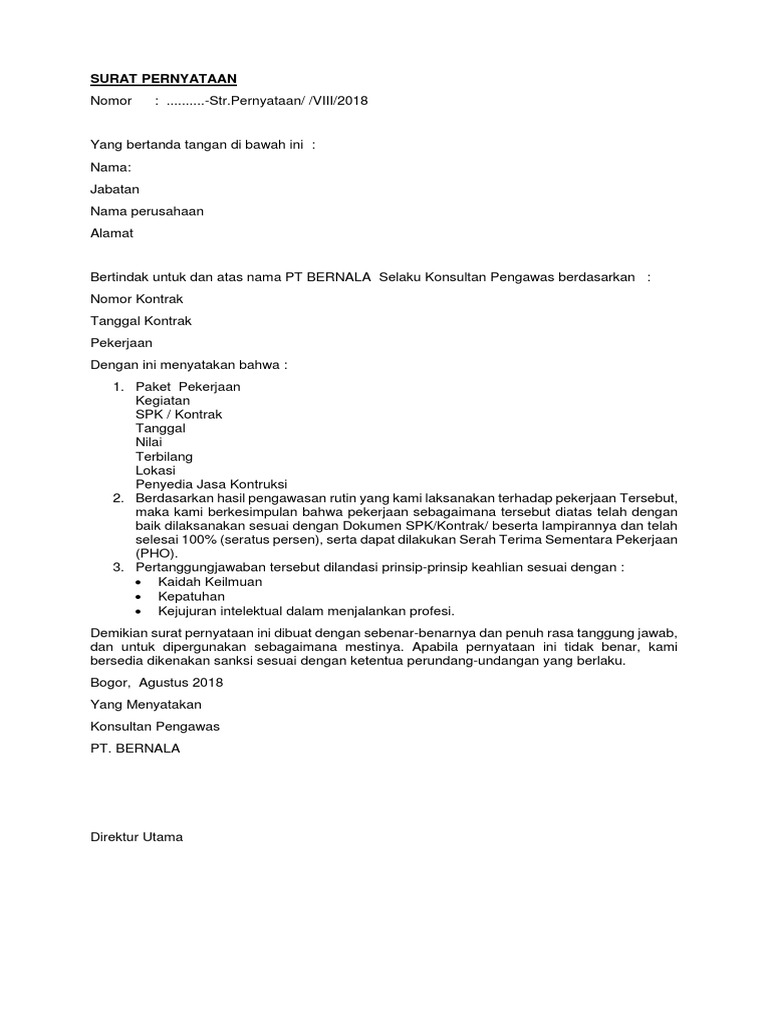 SURAT PERNYATAAN

Nomor : ..........-Str.Pernyataan/ /VIII/2018

Yang bertanda tangan di bawah ini :

Nama:

Jabatan

Nama perusahaan

Alamat

Bertindak untuk dan atas nama PT BERNALA Selaku Konsultan Pengawas berdasarkan :

Nomor Kontrak

Tanggal Kontrak

Pekerjaan

Dengan ini menyatakan bahwa :

1. Paket Pekerjaan
Kegiatan
SPK / Kontrak
Tanggal
Nilai
Terbilang
Lokasi
Penyedia Jasa Kontruksi
2. Berdasarkan hasil pengawasan rutin yang kami laksanakan terhadap pekerjaan Tersebut, maka kami berkesimpulan bahwa pekerjaan sebagaimana tersebut diatas telah dengan baik dilaksanakan sesuai dengan Dokumen SPK/Kontrak/ beserta lampirannya dan telah selesai 100% (seratus persen), serta dapat dilakukan Serah Terima Sementara Pekerjaan (PHO).
3. Pertanggungjawaban tersebut dilandasi prinsip-prinsip keahlian sesuai dengan :
• Kaidah Keilmuan
• Kepatuhan
• Kejujuran intelektual dalam menjalankan profesi.

Demikian surat pernyataan ini dibuat dengan sebenar-benarnya dan penuh rasa tanggung jawab, dan untuk dipergunakan sebagaimana mestinya. Apabila pernyataan ini tidak benar, kami bersedia dikenakan sanksi sesuai dengan ketentua perundang-undangan yang berlaku.

Bogor, Agustus 2018

Yang Menyatakan

Konsultan Pengawas

PT. BERNALA

Direktur Utama